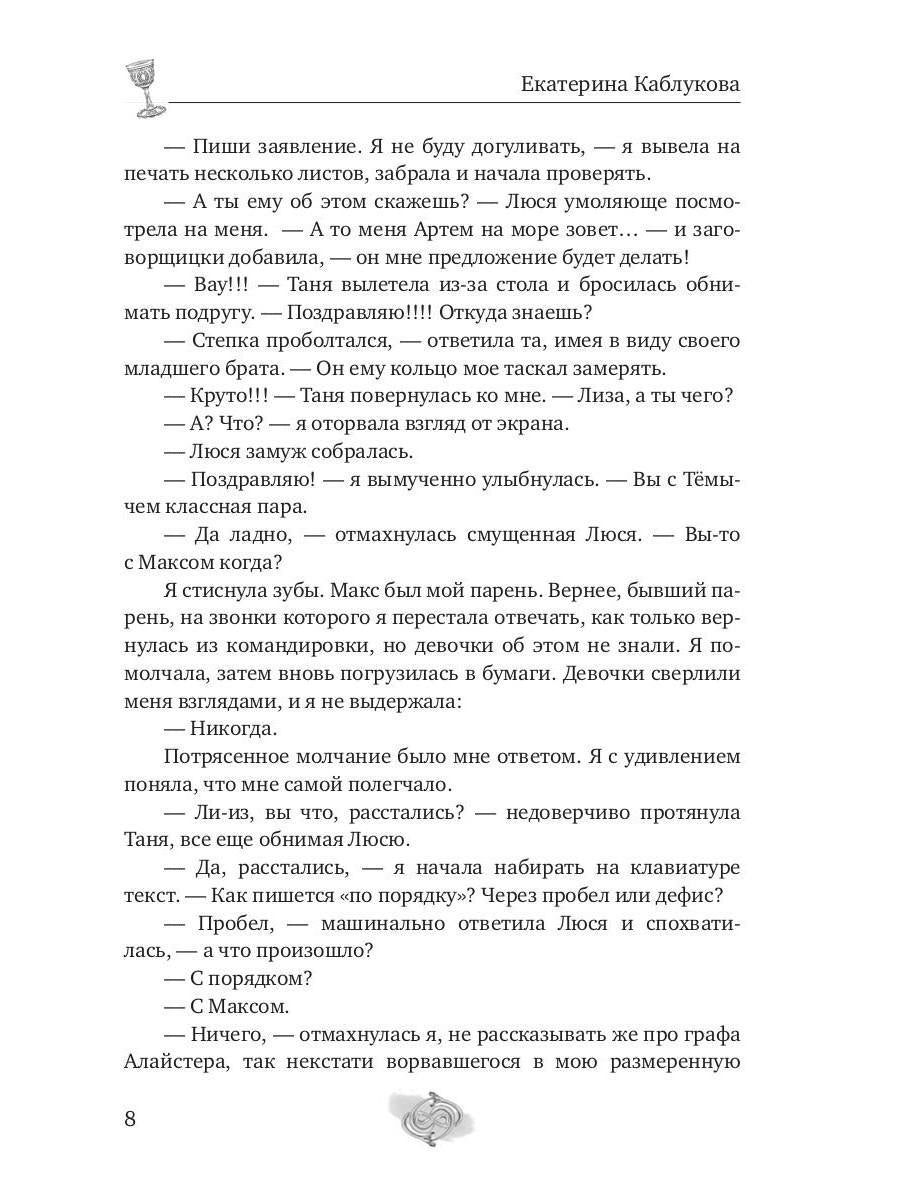 Екатерина Каблукова

— Пиши заявление. Я не буду догуливать, — я вывела на печать несколько листов, забрала и начала проверять.

— А ты ему об этом скажешь? — Люся умоляюще посмотрела на меня. — А то меня Артем на море зовет… — и заговорщицки добавила, — он мне предложение будет делать!

— Вау!!! — Таня вылетела из-за стола и бросилась обнимать подругу. — Поздравляю!!!! Откуда знаешь?

— Степка проболтался, — ответила та, имея в виду своего младшего брата. — Он ему кольцо мое таскал замерять.

— Круто!!! — Таня повернулась ко мне. — Лиза, а ты чего?

— А? Что? — я оторвала взгляд от экрана.

— Люся замуж собралась.

— Поздравляю! — я вымученно улыбнулась. — Вы с Тёмычем классная пара.

— Да ладно, — отмахнулась смущенная Люся. — Вы-то с Максом когда?

Я стиснула зубы. Макс был мой парень. Вернее, бывший парень, на звонки которого я перестала отвечать, как только вернулась из командировки, но девочки об этом не знали. Я помолчала, затем вновь погрузилась в бумаги. Девочки сверлили меня взглядами, и я не выдержала:

— Никогда.

Потрясенное молчание было мне ответом. Я с удивлением поняла, что мне самой полегчало.

— Ли-из, вы что, расстались? — недоверчиво протянула Таня, все еще обнимая Люсю.

— Да, расстались, — я начала набирать на клавиатуре текст. — Как пишется «по порядку»? Через пробел или дефис?

— Пробел, — машинально ответила Люся и спохватилась, — а что произошло?

— С порядком?

— С Максом.

— Ничего, — отмахнулась я, не рассказывать же про графа Алайстера, так некстати ворвавшегося в мою размеренную

8